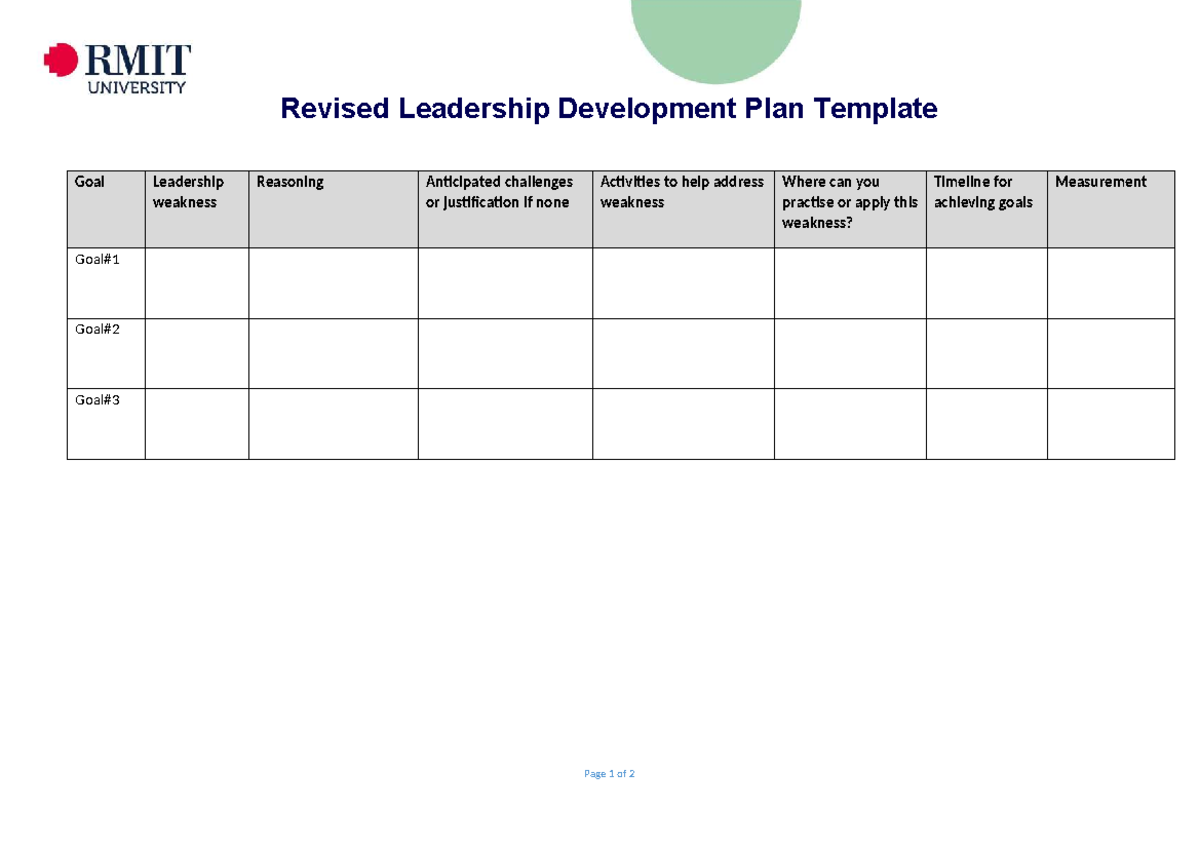 RMIT UNIVERSITY

Revised Leadership Development Plan Template

| Goal | Leadership weakness | Reasoning | Anticipated challenges or justification if none | Activities to help address weakness | Where can you practise or apply this weakness? | Timeline for achieving goals | Measurement |
|---|---|---|---|---|---|---|---|
| Goal#1 | | | | | | | |
| Goal#2 | | | | | | | |
| Goal#3 | | | | | | | |

Page 1 of 2